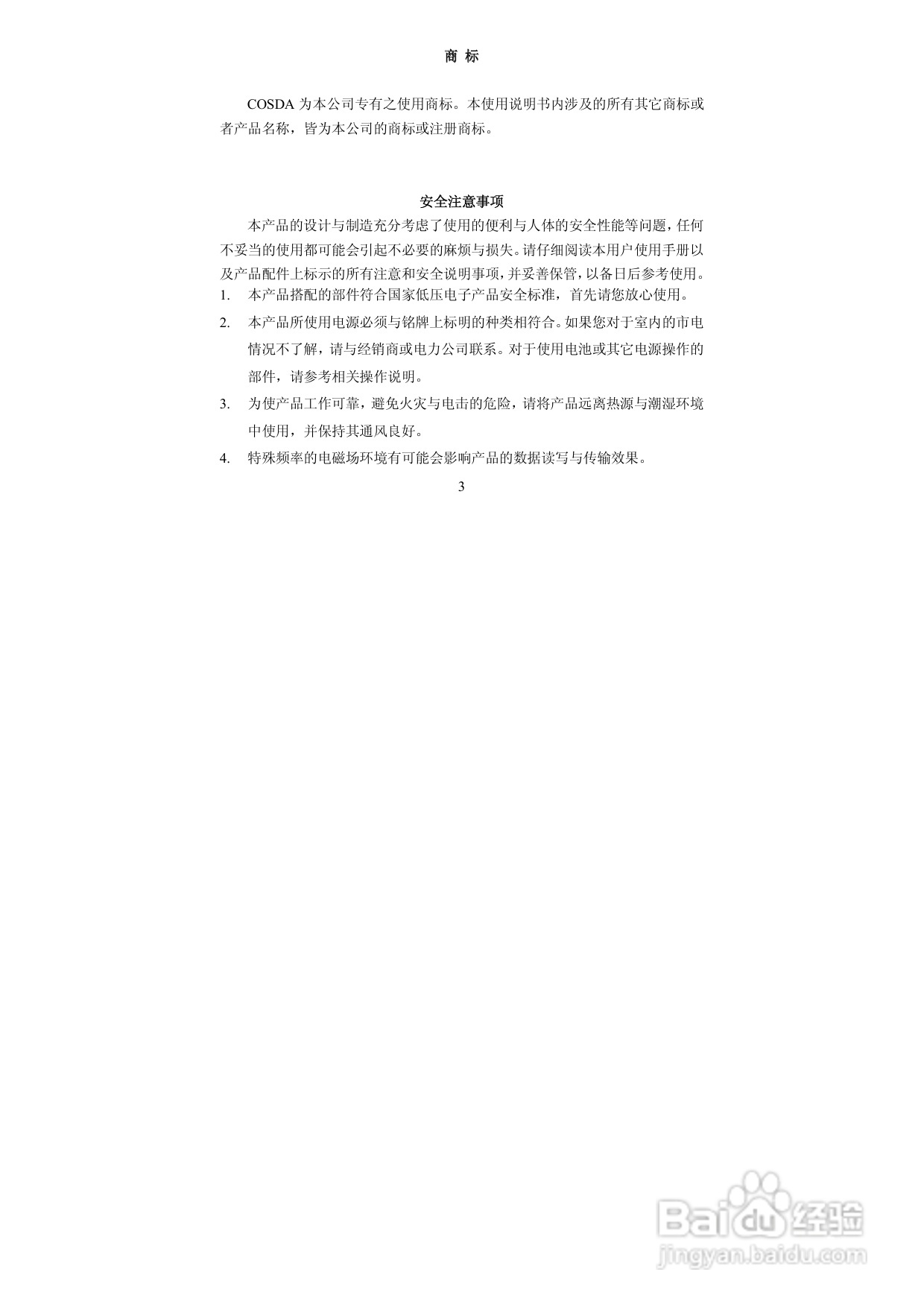 商 标

COSDA 为本公司专有之使用商标。本使用说明书内涉及的所有其它商标或者产品名称，皆为本公司的商标或注册商标。

安全注意事项

本产品的设计与制造充分考虑了使用的便利与人体的安全性能等问题，任何不妥当的使用都可能会引起不必要的麻烦与损失。请仔细阅读本用户使用手册以及产品配件上标示的所有注意和安全说明事项，并妥善保管，以备日后参考使用。

1. 本产品搭配的部件符合国家低压电子产品安全标准，首先请您放心使用。

2. 本产品所使用电源必须与铭牌上标明的种类相符合。如果您对于室内的市电情况不了解，请与经销商或电力公司联系。对于使用电池或其它电源操作的部件，请参考相关操作说明。

3. 为使产品工作可靠，避免火灾与电击的危险，请将产品远离热源与潮湿环境中使用，并保持其通风良好。

4. 特殊频率的电磁场环境有可能会影响产品的数据读写与传输效果。

3

Baidu 经验
jingyan.baidu.com